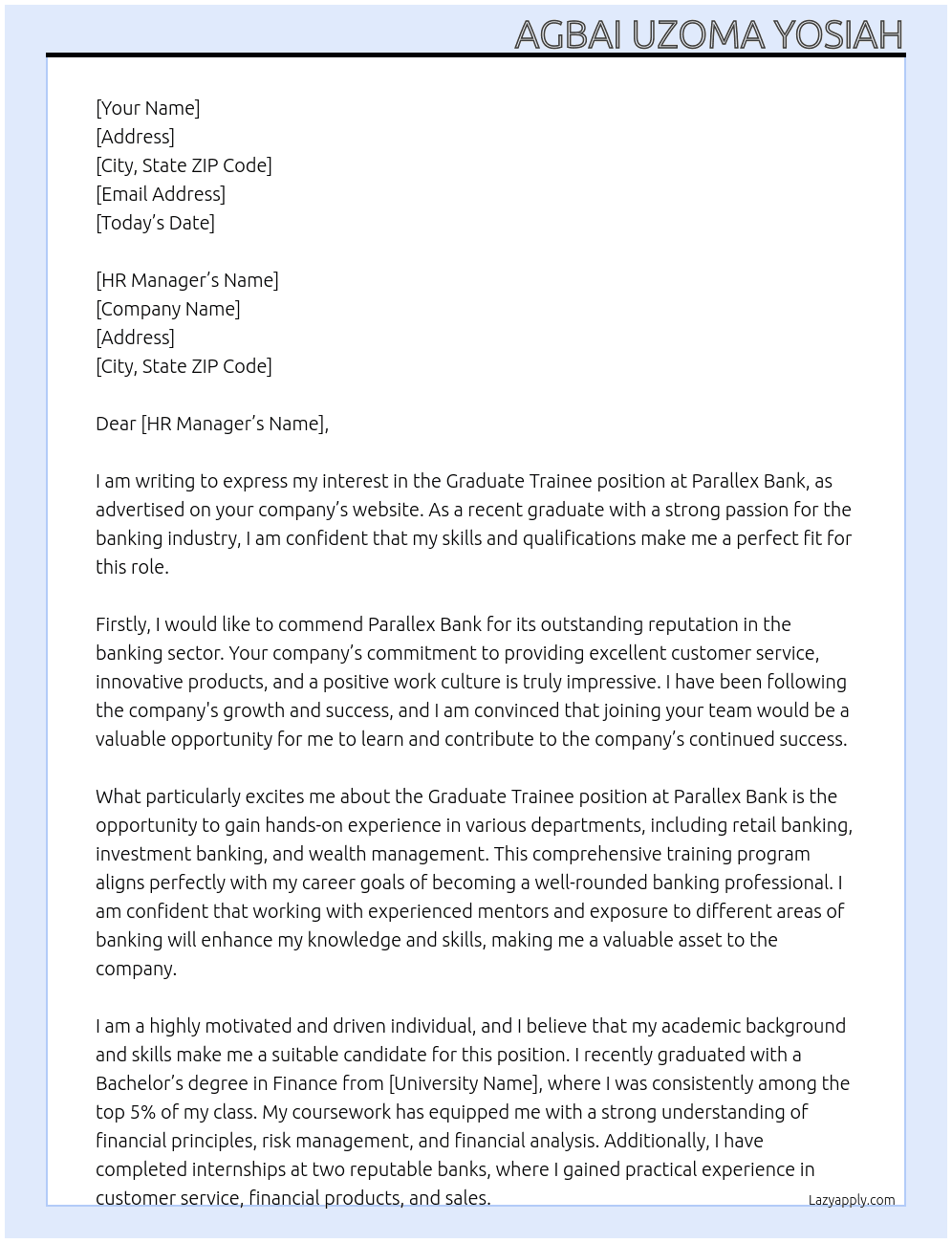 AGBAI UZOMA YOSIAH

[Your Name]
[Address]
[City, State ZIP Code]
[Email Address]
[Today's Date]

[HR Manager's Name]
[Company Name]
[Address]
[City, State ZIP Code]

Dear [HR Manager's Name],

I am writing to express my interest in the Graduate Trainee position at Parallex Bank, as advertised on your company's website. As a recent graduate with a strong passion for the banking industry, I am confident that my skills and qualifications make me a perfect fit for this role.

Firstly, I would like to commend Parallex Bank for its outstanding reputation in the banking sector. Your company's commitment to providing excellent customer service, innovative products, and a positive work culture is truly impressive. I have been following the company's growth and success, and I am convinced that joining your team would be a valuable opportunity for me to learn and contribute to the company's continued success.

What particularly excites me about the Graduate Trainee position at Parallex Bank is the opportunity to gain hands-on experience in various departments, including retail banking, investment banking, and wealth management. This comprehensive training program aligns perfectly with my career goals of becoming a well-rounded banking professional. I am confident that working with experienced mentors and exposure to different areas of banking will enhance my knowledge and skills, making me a valuable asset to the company.

I am a highly motivated and driven individual, and I believe that my academic background and skills make me a suitable candidate for this position. I recently graduated with a Bachelor's degree in Finance from [University Name], where I was consistently among the top 5% of my class. My coursework has equipped me with a strong understanding of financial principles, risk management, and financial analysis. Additionally, I have completed internships at two reputable banks, where I gained practical experience in customer service, financial products, and sales.

Lazyapply.com